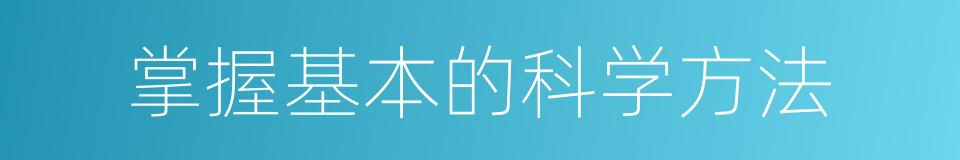 掌握基本的科学方法